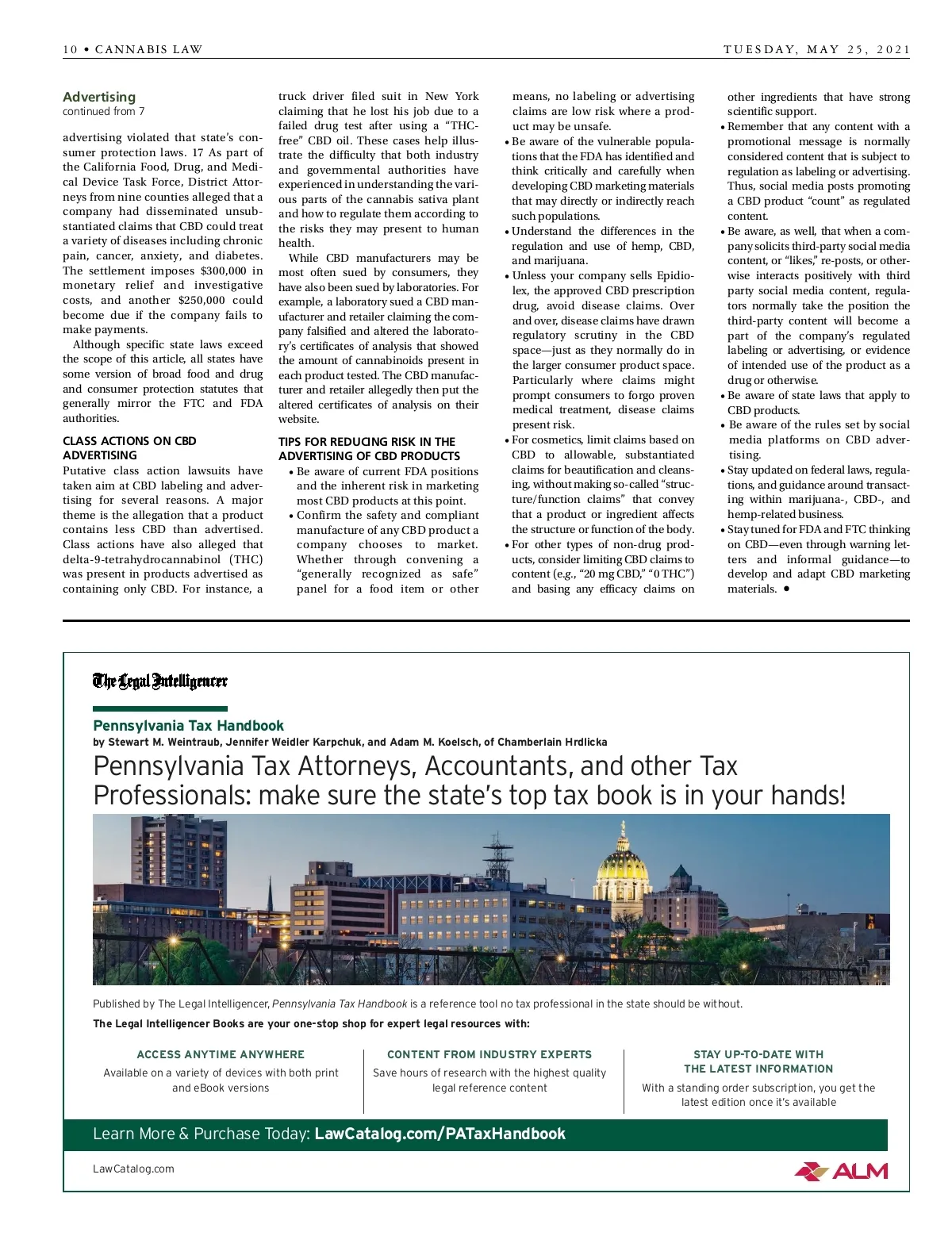 10 • CANNABIS LAW

TUESDAY, MAY 25, 2021

Advertising
continued from 7

advertising violated that state's consumer protection laws. 17 As part of the California Food, Drug, and Medical Device Task Force, District Attorneys from nine counties alleged that a company had disseminated unsubstantiated claims that CBD could treat a variety of diseases including chronic pain, cancer, anxiety, and diabetes. The settlement imposes $300,000 in monetary relief and investigative costs, and another $250,000 could become due if the company fails to make payments.

Although specific state laws exceed the scope of this article, all states have some version of broad food and drug and consumer protection statutes that generally mirror the FTC and FDA authorities.

CLASS ACTIONS ON CBD ADVERTISING
Putative class action lawsuits have taken aim at CBD labeling and advertising for several reasons. A major theme is the allegation that a product contains less CBD than advertised. Class actions have also alleged that delta-9-tetrahydrocannabinol (THC) was present in products advertised as containing only CBD. For instance, a truck driver filed suit in New York claiming that he lost his job due to a failed drug test after using a "THC-free" CBD oil. These cases help illustrate the difficulty that both industry and governmental authorities have experienced in understanding the various parts of the cannabis sativa plant and how to regulate them according to the risks they may present to human health.

While CBD manufacturers may be most often sued by consumers, they have also been sued by laboratories. For example, a laboratory sued a CBD manufacturer and retailer claiming the company falsified and altered the laboratory's certificates of analysis that showed the amount of cannabinoids present in each product tested. The CBD manufacturer and retailer allegedly then put the altered certificates of analysis on their website.

TIPS FOR REDUCING RISK IN THE ADVERTISING OF CBD PRODUCTS
• Be aware of current FDA positions and the inherent risk in marketing most CBD products at this point.
• Confirm the safety and compliant manufacture of any CBD product a company chooses to market. Whether through convening a "generally recognized as safe" panel for a food item or other means, no labeling or advertising claims are low risk where a product may be unsafe.
• Be aware of the vulnerable populations that the FDA has identified and think critically and carefully when developing CBD marketing materials that may directly or indirectly reach such populations.
• Understand the differences in the regulation and use of hemp, CBD, and marijuana.
• Unless your company sells Epidiolex, the approved CBD prescription drug, avoid disease claims. Over and over, disease claims have drawn regulatory scrutiny in the CBD space—just as they normally do in the larger consumer product space. Particularly where claims might prompt consumers to forgo proven medical treatment, disease claims present risk.
• For cosmetics, limit claims based on CBD to allowable, substantiated claims for beautification and cleansing, without making so-called "structure/function claims" that convey that a product or ingredient affects the structure or function of the body.
• For other types of non-drug products, consider limiting CBD claims to content (e.g., "20 mg CBD," "0 THC") and basing any efficacy claims on other ingredients that have strong scientific support.
• Remember that any content with a promotional message is normally considered content that is subject to regulation as labeling or advertising. Thus, social media posts promoting a CBD product "count" as regulated content.
• Be aware, as well, that when a company solicits third-party social media content, or "likes," re-posts, or otherwise interacts positively with third party social media content, regulators normally take the position the third-party content will become a part of the company's regulated labeling or advertising, or evidence of intended use of the product as a drug or otherwise.
• Be aware of state laws that apply to CBD products.
• Be aware of the rules set by social media platforms on CBD advertising.
• Stay updated on federal laws, regulations, and guidance around transacting within marijuana-, CBD-, and hemp-related business.
• Stay tuned for FDA and FTC thinking on CBD—even through warning letters and informal guidance—to develop and adapt CBD marketing materials. •

The Legal Intelligencer

Pennsylvania Tax Handbook
by Stewart M. Weintraub, Jennifer Weidler Karpchuk, and Adam M. Koelsch, of Chamberlain Hrdlicka

Pennsylvania Tax Attorneys, Accountants, and other Tax Professionals: make sure the state's top tax book is in your hands!

Published by The Legal Intelligencer, Pennsylvania Tax Handbook is a reference tool no tax professional in the state should be without.
The Legal Intelligencer Books are your one-stop shop for expert legal resources with:

ACCESS ANYTIME ANYWHERE
Available on a variety of devices with both print and eBook versions

CONTENT FROM INDUSTRY EXPERTS
Save hours of research with the highest quality legal reference content

STAY UP-TO-DATE WITH THE LATEST INFORMATION
With a standing order subscription, you get the latest edition once it's available

Learn More & Purchase Today: LawCatalog.com/PATaxHandbook

LawCatalog.com

ALM